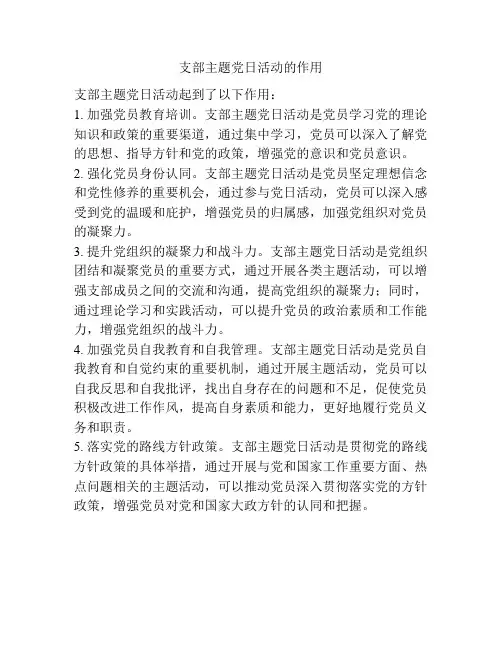 支部主题党日活动的作用

支部主题党日活动起到了以下作用：

1. 加强党员教育培训。支部主题党日活动是党员学习党的理论知识和政策的重要渠道，通过集中学习，党员可以深入了解党的思想、指导方针和党的政策，增强党的意识和党员意识。

2. 强化党员身份认同。支部主题党日活动是党员坚定理想信念和党性修养的重要机会，通过参与党日活动，党员可以深入感受到党的温暖和庇护，增强党员的归属感，加强党组织对党员的凝聚力。

3. 提升党组织的凝聚力和战斗力。支部主题党日活动是党组织团结和凝聚党员的重要方式，通过开展各类主题活动，可以增强支部成员之间的交流和沟通，提高党组织的凝聚力；同时，通过理论学习和实践活动，可以提升党员的政治素质和工作能力，增强党组织的战斗力。

4. 加强党员自我教育和自我管理。支部主题党日活动是党员自我教育和自觉约束的重要机制，通过开展主题活动，党员可以自我反思和自我批评，找出自身存在的问题和不足，促使党员积极改进工作作风，提高自身素质和能力，更好地履行党员义务和职责。

5. 落实党的路线方针政策。支部主题党日活动是贯彻党的路线方针政策的具体举措，通过开展与党和国家工作重要方面、热点问题相关的主题活动，可以推动党员深入贯彻落实党的方针政策，增强党员对党和国家大政方针的认同和把握。